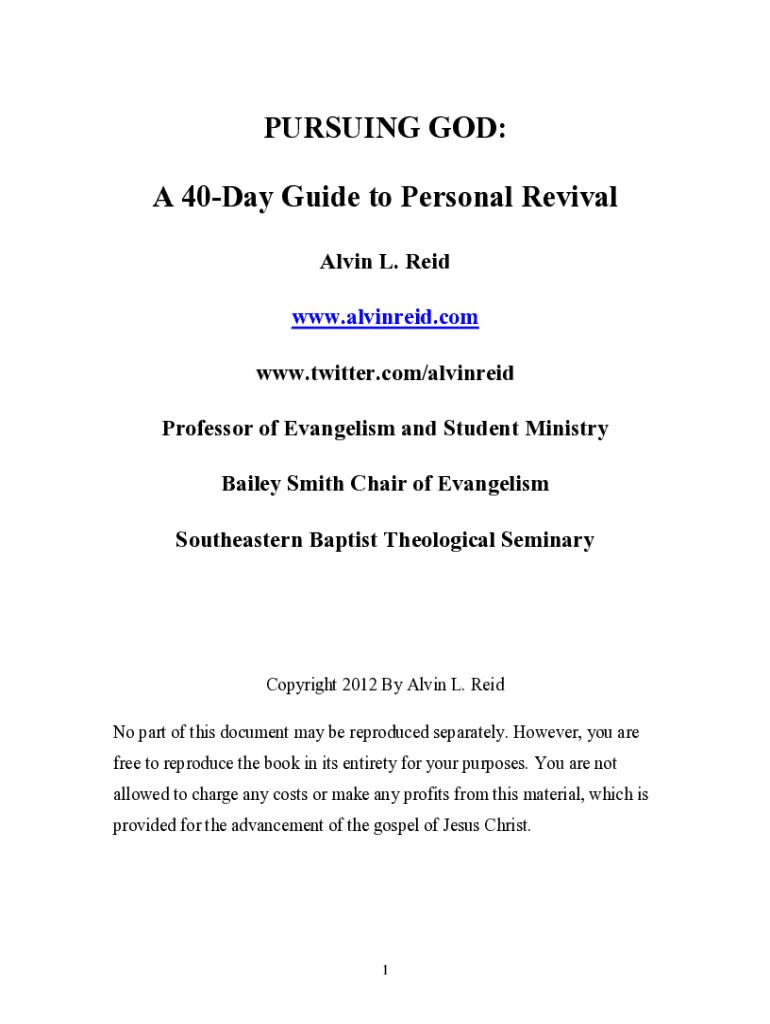 PURSUING GOD:

A 40-Day Guide to Personal Revival

Alvin L. Reid

www.alvinreid.com

www.twitter.com/alvinreid

Professor of Evangelism and Student Ministry

Bailey Smith Chair of Evangelism

Southeastern Baptist Theological Seminary

Copyright 2012 By Alvin L. Reid

No part of this document may be reproduced separately. However, you are free to reproduce the book in its entirety for your purposes. You are not allowed to charge any costs or make any profits from this material, which is provided for the advancement of the gospel of Jesus Christ.

1